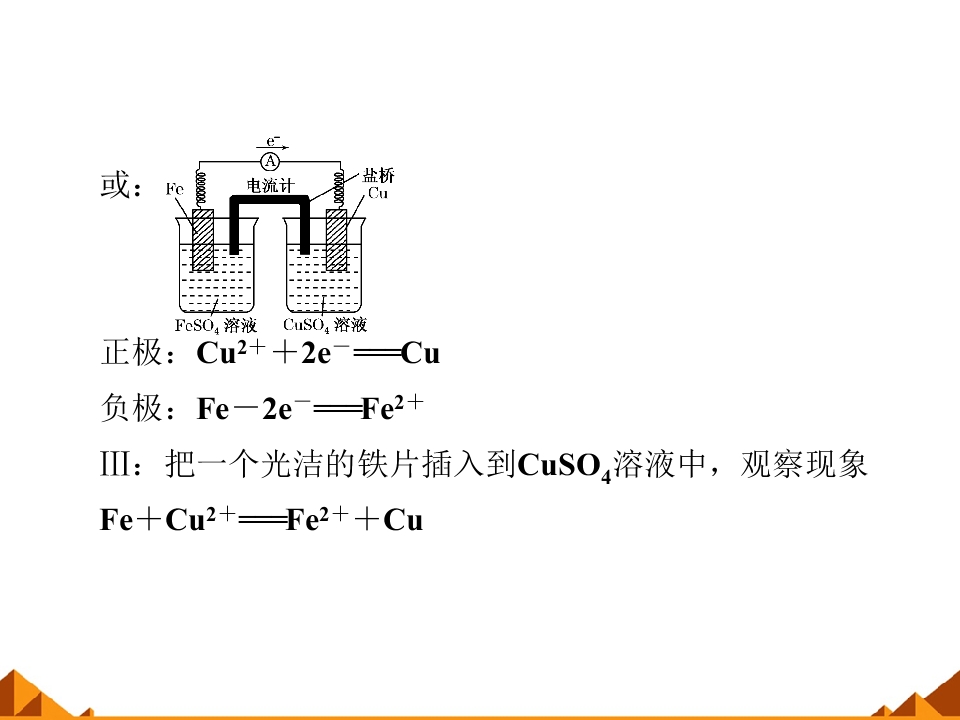 或：

$e^-$
A
电流计
盐桥
Fe
Cu
$FeSO_4$溶液
$CuSO_4$溶液

正极：$Cu^{2+}+2e^-=Cu$

负极：$Fe-2e^-=Fe^{2+}$

Ⅲ：把一个光洁的铁片插入到$CuSO_4$溶液中，观察现象

$Fe+Cu^{2+}=Fe^{2+}+Cu$